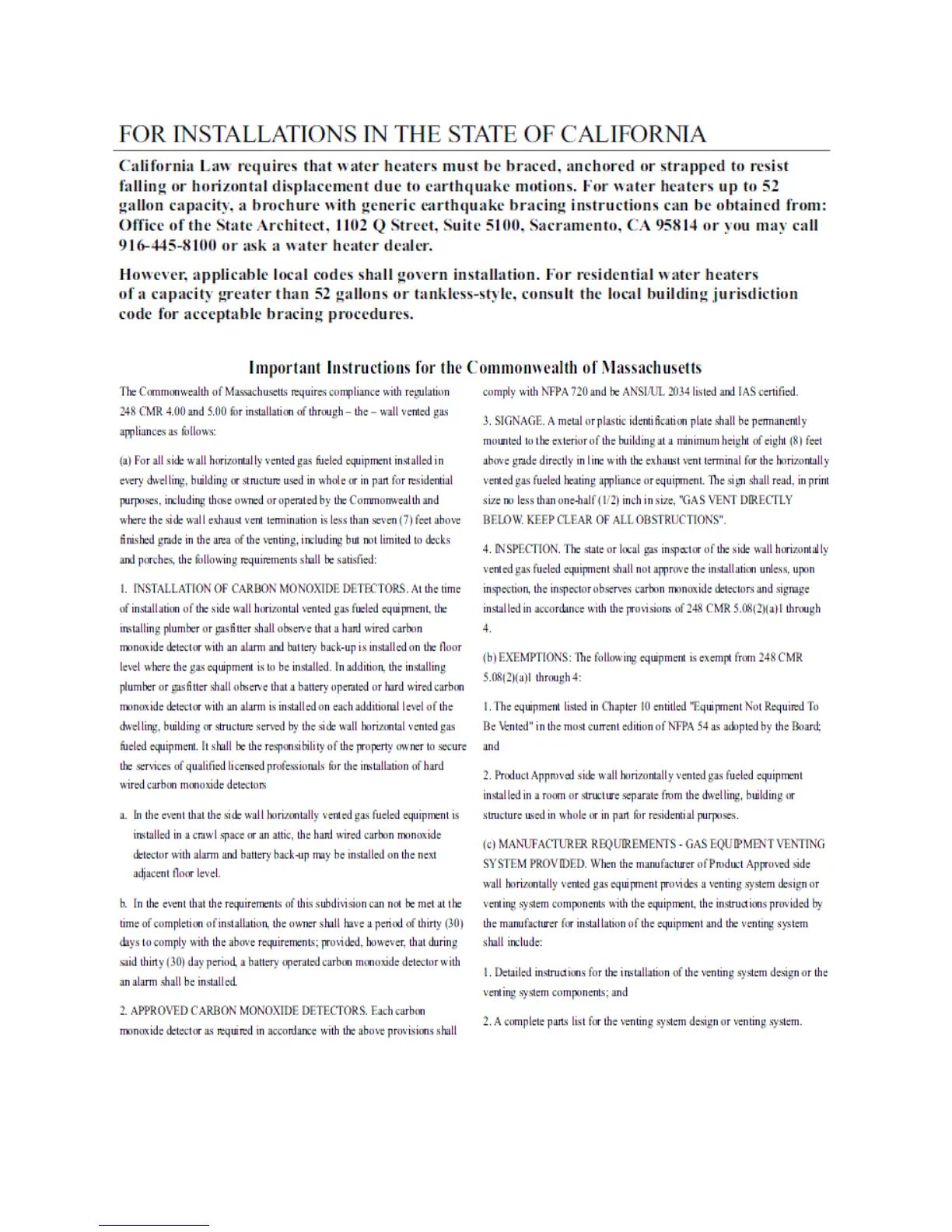 FOR INSTALLATIONS IN THE STATE OF CALIFORNIA

California Law requires that water heaters must be braced, anchored or strapped to resist falling or horizontal displacement due to earthquake motions. For water heaters up to 52 gallon capacity, a brochure with generic earthquake bracing instructions can be obtained from: Office of the State Architect, 1102 Q Street, Suite 5100, Sacramento, CA 95814 or you may call 916-445-8100 or ask a water heater dealer.

However, applicable local codes shall govern installation. For residential water heaters of a capacity greater than 52 gallons or tankless-style, consult the local building jurisdiction code for acceptable bracing procedures.

Important Instructions for the Commonwealth of Massachusetts

The Commonwealth of Massachusetts requires compliance with regulation 248 CMR 4.00 and 5.00 for installation of through – the – wall vented gas appliances as follows:

(a) For all side wall horizontally vented gas fueled equipment installed in every dwelling, building or structure used in whole or in part for residential purposes, including those owned or operated by the Commonwealth and where the side wall exhaust vent termination is less than seven (7) feet above finished grade in the area of the venting, including but not limited to decks and porches, the following requirements shall be satisfied:

1. INSTALLATION OF CARBON MONOXIDE DETECTORS. At the time of installation of the side wall horizontal vented gas fueled equipment, the installing plumber or gasfitter shall observe that a hard wired carbon monoxide detector with an alarm and battery back-up is installed on the floor level where the gas equipment is to be installed. In addition, the installing plumber or gasfitter shall observe that a battery operated or hard wired carbon monoxide detector with an alarm is installed on each additional level of the dwelling, building or structure served by the side wall horizontal vented gas fueled equipment. It shall be the responsibility of the property owner to secure the services of qualified licensed professionals for the installation of hard wired carbon monoxide detectors

a. In the event that the side wall horizontally vented gas fueled equipment is installed in a crawl space or an attic, the hard wired carbon monoxide detector with alarm and battery back-up may be installed on the next adjacent floor level.

b. In the event that the requirements of this subdivision can not be met at the time of completion of installation, the owner shall have a period of thirty (30) days to comply with the above requirements; provided, however, that during said thirty (30) day period, a battery operated carbon monoxide detector with an alarm shall be installed.

2. APPROVED CARBON MONOXIDE DETECTORS. Each carbon monoxide detector as required in accordance with the above provisions shall comply with NFPA 720 and be ANSI/UL 2034 listed and IAS certified.

3. SIGNAGE. A metal or plastic identification plate shall be permanently mounted to the exterior of the building at a minimum height of eight (8) feet above grade directly in line with the exhaust vent terminal for the horizontally vented gas fueled heating appliance or equipment. The sign shall read, in print size no less than one-half (1/2) inch in size, "GAS VENT DIRECTLY BELOW. KEEP CLEAR OF ALL OBSTRUCTIONS".

4. INSPECTION. The state or local gas inspector of the side wall horizontally vented gas fueled equipment shall not approve the installation unless, upon inspection, the inspector observes carbon monoxide detectors and signage installed in accordance with the provisions of 248 CMR 5.08(2)(a)1 through 4.

(b) EXEMPTIONS: The following equipment is exempt from 248 CMR 5.08(2)(a)1 through 4:

1. The equipment listed in Chapter 10 entitled "Equipment Not Required To Be Vented" in the most current edition of NFPA 54 as adopted by the Board; and

2. Product Approved side wall horizontally vented gas fueled equipment installed in a room or structure separate from the dwelling, building or structure used in whole or in part for residential purposes.

(c) MANUFACTURER REQUIREMENTS - GAS EQUIPMENT VENTING SYSTEM PROVIDED. When the manufacturer of Product Approved side wall horizontally vented gas equipment provides a venting system design or venting system components with the equipment, the instructions provided by the manufacturer for installation of the equipment and the venting system shall include:

1. Detailed instructions for the installation of the venting system design or the venting system components; and

2. A complete parts list for the venting system design or venting system.